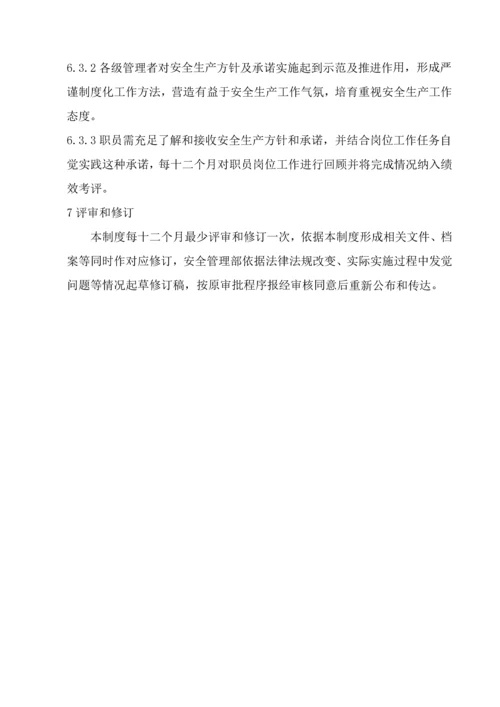 6.3.2 各级管理者对安全生产方针及承诺实施起到示范及推进作用，形成严谨制度化工作方法，营造有益于安全生产工作气氛，培育重视安全生产工作态度。

6.3.3 职员需充足了解和接收安全生产方针和承诺，并结合岗位工作任务自觉实践这种承诺，每十二个月对职员岗位工作进行回顾并将完成情况纳入绩效考评。

7 评审和修订

本制度每十二个月最少评审和修订一次，依据本制度形成相关文件、档案等同时作对应修订，安全管理部依据法律法规改变、实际实施过程中发觉问题等情况起草修订稿，按原审批程序报经审核同意后重新公布和传达。